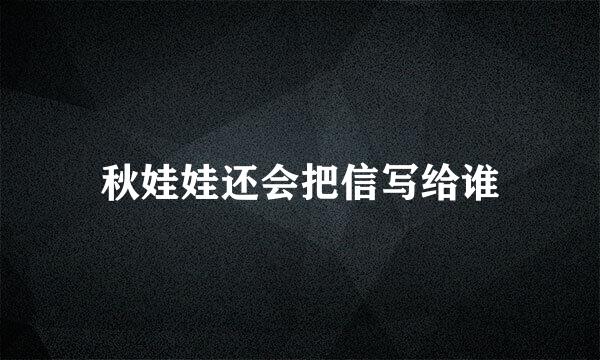 秋娃娃还会把信写给谁